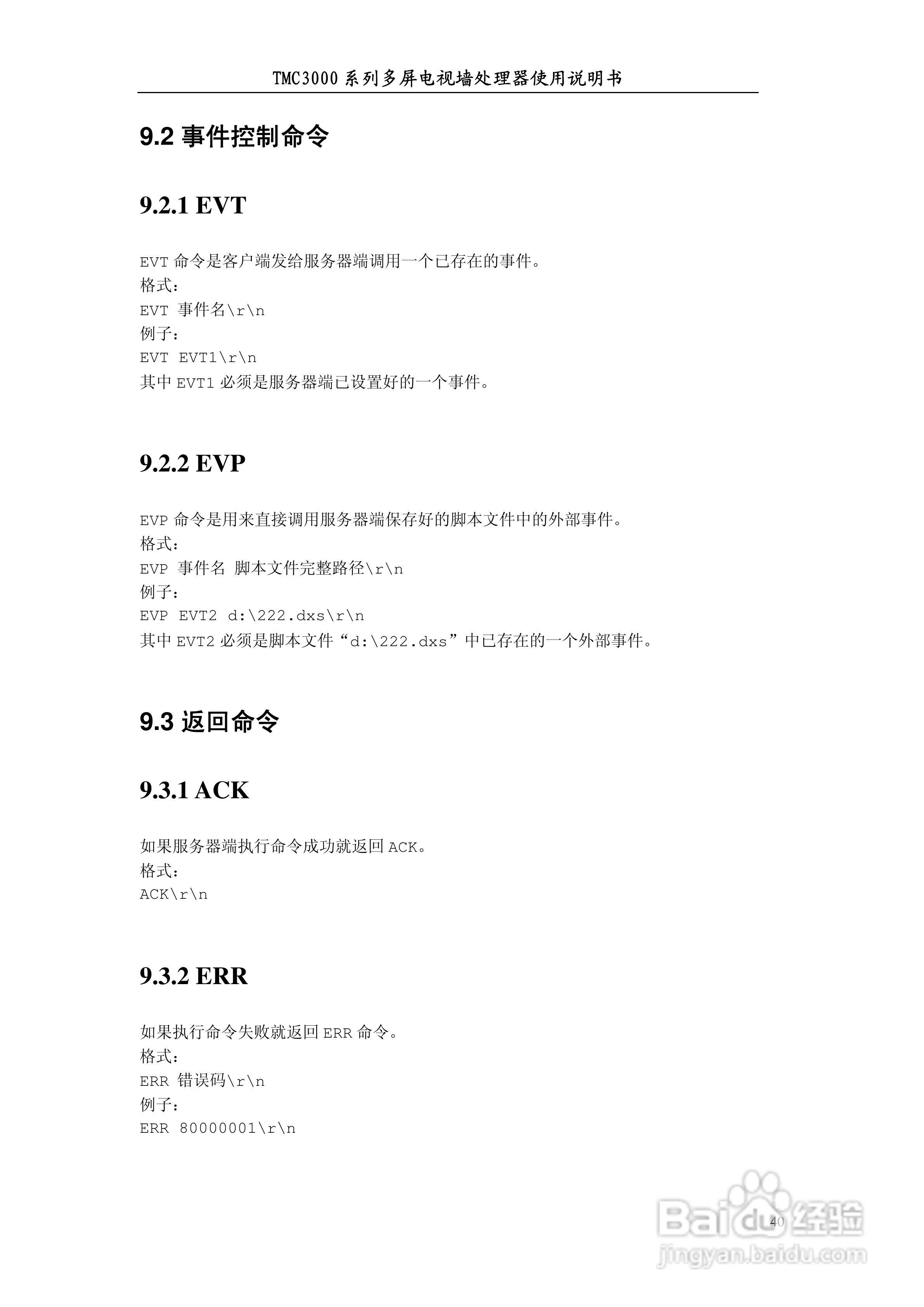 TMC3000 系列多屏电视墙处理器使用说明书

9.2 事件控制命令

9.2.1 EVT

EVT 命令是客户端发给服务器端调用一个已存在的事件。
格式：
EVT 事件名\r\n
例子：
EVT EVT1\r\n
其中 EVT1 必须是服务器端已设置好的一个事件。

9.2.2 EVP

EVP 命令是用来直接调用服务器端保存好的脚本文件中的外部事件。
格式：
EVP 事件名 脚本文件完整路径\r\n
例子：
EVP EVT2 d:\222.dxs\r\n
其中 EVT2 必须是脚本文件“d:\222.dxs”中已存在的一个外部事件。

9.3 返回命令

9.3.1 ACK

如果服务器端执行命令成功就返回 ACK。
格式：
ACK\r\n

9.3.2 ERR

如果执行命令失败就返回 ERR 命令。
格式：
ERR 错误码\r\n
例子：
ERR 80000001\r\n

40

Baidu 经验
jingyan.baidu.com